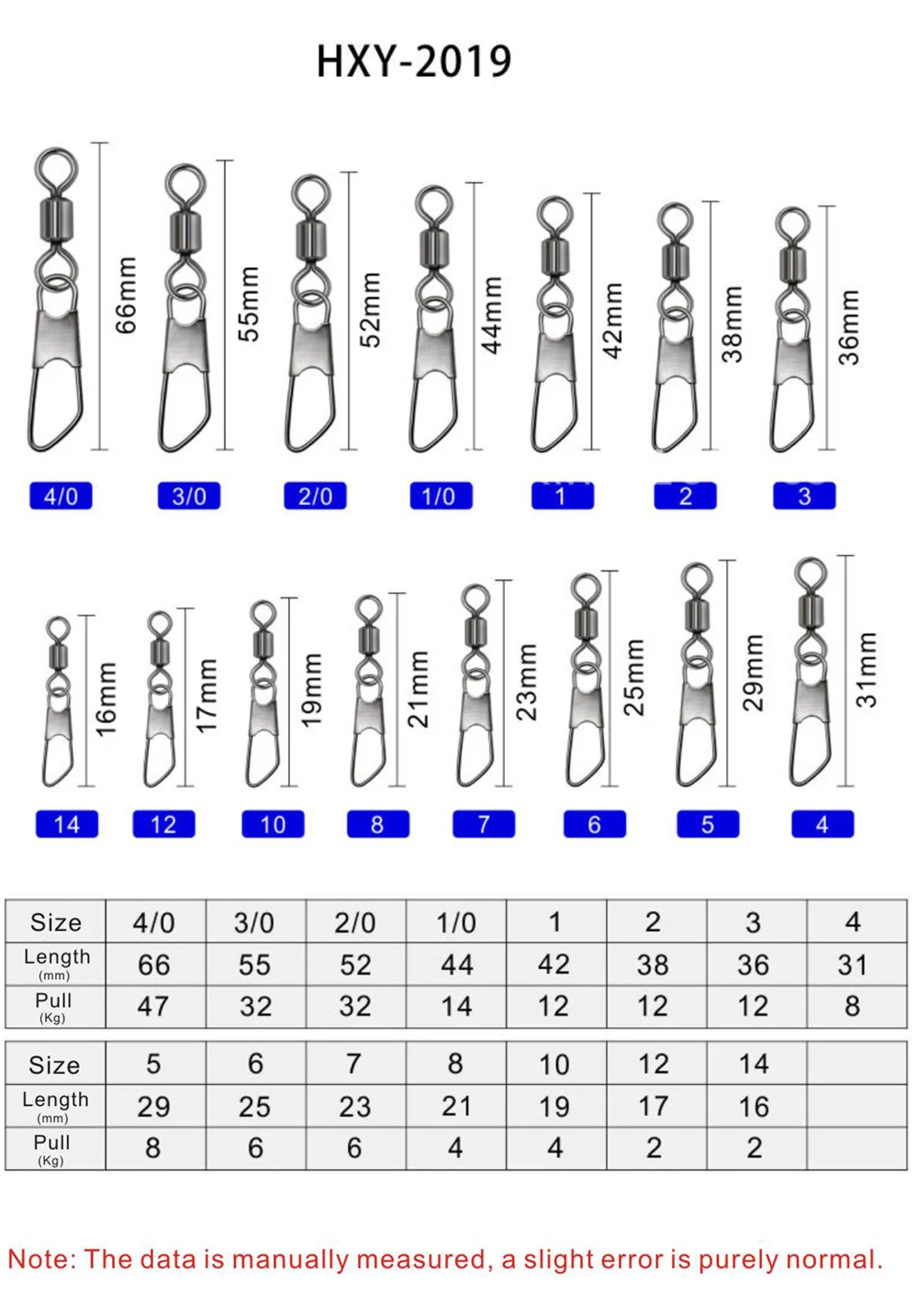 HXY-2019

66mm
55mm
52mm
44mm
42mm
38mm
36mm

4/0
3/0
2/0
1/0
1
2
3

16mm
17mm
19mm
21mm
23mm
25mm
29mm
31mm

14
12
10
8
7
6
5
4

| Size | 4/0 | 3/0 | 2/0 | 1/0 | 1 | 2 | 3 | 4 |
|---|---|---|---|---|---|---|---|---|
| Length (mm) | 66 | 55 | 52 | 44 | 42 | 38 | 36 | 31 |
| Pull (Kg) | 47 | 32 | 32 | 14 | 12 | 12 | 12 | 8 |

| Size | 5 | 6 | 7 | 8 | 10 | 12 | 14 | |
|---|---|---|---|---|---|---|---|---|
| Length (mm) | 29 | 25 | 23 | 21 | 19 | 17 | 16 | |
| Pull (Kg) | 8 | 6 | 6 | 4 | 4 | 2 | 2 | |

Note: The data is manually measured, a slight error is purely normal.